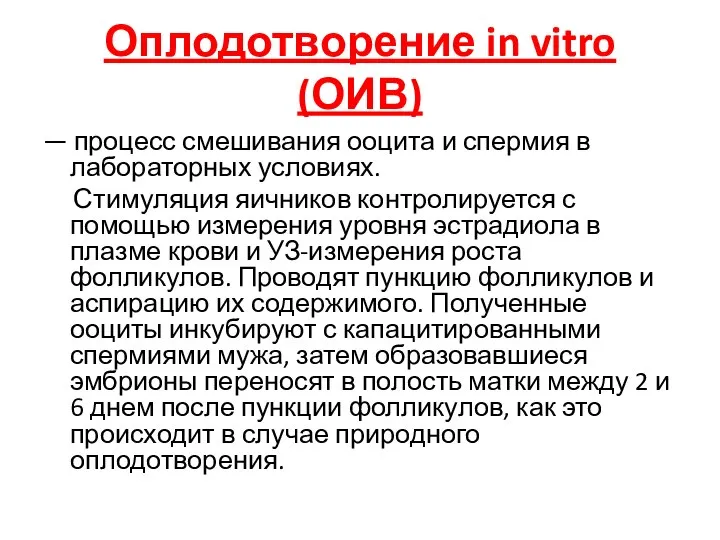 Оплодотворение in vitro (ОИВ)

— процесс смешивания ооцита и спермия в лабораторных условиях.

Стимуляция яичников контролируется с помощью измерения уровня эстрадиола в плазме крови и УЗ-измерения роста фолликулов. Проводят пункцию фолликулов и аспирацию их содержимого. Полученные ооциты инкубируют с капацитированными спермиями мужа, затем образовавшиеся эмбрионы переносят в полость матки между 2 и 6 днем после пункции фолликулов, как это происходит в случае природного оплодотворения.